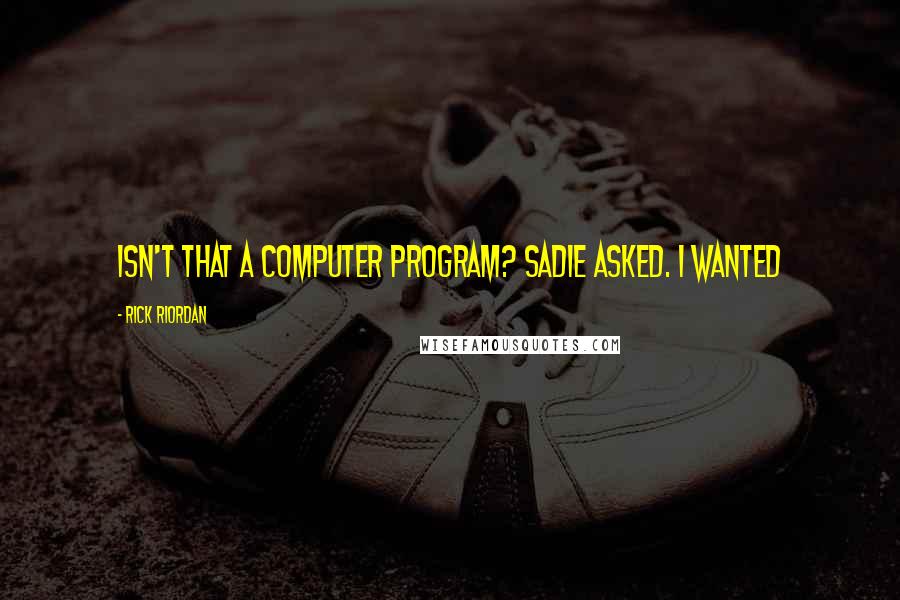 ISN'T THAT A COMPUTER PROGRAM? SADIE ASKED. I WANTED

- RICK RIORDAN

WISEFAMOUSQUOTES.COM